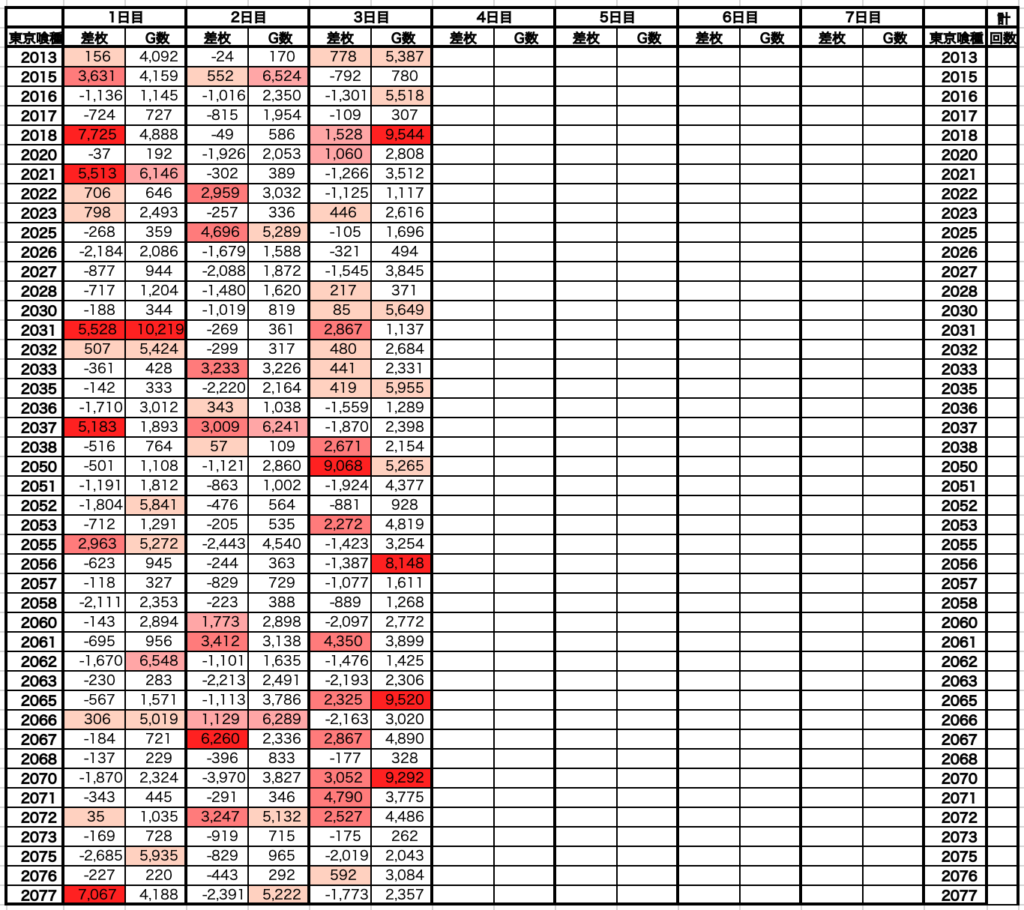 | | 1日目 | | 2日目 | | 3日目 | | 4日目 | | 5日目 | | 6日目 | | 7日目 | | | 計 |
|---|---|---|---|---|---|---|---|---|---|---|---|---|---|---|---|---|
| 東京喰種 | 差枚 | G数 | 差枚 | G数 | 差枚 | G数 | 差枚 | G数 | 差枚 | G数 | 差枚 | G数 | 差枚 | G数 | 東京喰種 | 回数 |
| 2013 | 156 | 4,092 | -24 | 170 | 778 | 5,387 | | | | | | | | | 2013 | |
| 2015 | 3,631 | 4,159 | 552 | 6,524 | -792 | 780 | | | | | | | | | 2015 | |
| 2016 | -1,136 | 1,145 | -1,016 | 2,350 | -1,301 | 5,518 | | | | | | | | | 2016 | |
| 2017 | -724 | 727 | -815 | 1,954 | -109 | 307 | | | | | | | | | 2017 | |
| 2018 | 7,725 | 4,888 | -49 | 586 | 1,528 | 9,544 | | | | | | | | | 2018 | |
| 2020 | -37 | 192 | -1,926 | 2,053 | 1,060 | 2,808 | | | | | | | | | 2020 | |
| 2021 | 5,513 | 6,146 | -302 | 389 | -1,266 | 3,512 | | | | | | | | | 2021 | |
| 2022 | 706 | 646 | 2,959 | 3,032 | -1,125 | 1,117 | | | | | | | | | 2022 | |
| 2023 | 798 | 2,493 | -257 | 336 | 446 | 2,616 | | | | | | | | | 2023 | |
| 2025 | -268 | 359 | 4,696 | 5,289 | -105 | 1,696 | | | | | | | | | 2025 | |
| 2026 | -2,184 | 2,086 | -1,679 | 1,588 | -321 | 494 | | | | | | | | | 2026 | |
| 2027 | -877 | 944 | -2,088 | 1,872 | -1,545 | 3,845 | | | | | | | | | 2027 | |
| 2028 | -717 | 1,204 | -1,480 | 1,620 | 217 | 371 | | | | | | | | | 2028 | |
| 2030 | -188 | 344 | -1,019 | 819 | 85 | 5,649 | | | | | | | | | 2030 | |
| 2031 | 5,528 | 10,219 | -269 | 361 | 2,867 | 1,137 | | | | | | | | | 2031 | |
| 2032 | 507 | 5,424 | -299 | 317 | 480 | 2,684 | | | | | | | | | 2032 | |
| 2033 | -361 | 428 | 3,233 | 3,226 | 441 | 2,331 | | | | | | | | | 2033 | |
| 2035 | -142 | 333 | -2,220 | 2,164 | 419 | 5,955 | | | | | | | | | 2035 | |
| 2036 | -1,710 | 3,012 | 343 | 1,038 | -1,559 | 1,289 | | | | | | | | | 2036 | |
| 2037 | 5,183 | 1,893 | 3,009 | 6,241 | -1,870 | 2,398 | | | | | | | | | 2037 | |
| 2038 | -516 | 764 | 57 | 109 | 2,671 | 2,154 | | | | | | | | | 2038 | |
| 2050 | -501 | 1,108 | -1,121 | 2,860 | 9,068 | 5,265 | | | | | | | | | 2050 | |
| 2051 | -1,191 | 1,812 | -863 | 1,002 | -1,924 | 4,377 | | | | | | | | | 2051 | |
| 2052 | -1,804 | 5,841 | -476 | 564 | -881 | 928 | | | | | | | | | 2052 | |
| 2053 | -712 | 1,291 | -205 | 535 | 2,272 | 4,819 | | | | | | | | | 2053 | |
| 2055 | 2,963 | 5,272 | -2,443 | 4,540 | -1,423 | 3,254 | | | | | | | | | 2055 | |
| 2056 | -623 | 945 | -244 | 363 | -1,387 | 8,148 | | | | | | | | | 2056 | |
| 2057 | -118 | 327 | -829 | 729 | -1,077 | 1,611 | | | | | | | | | 2057 | |
| 2058 | -2,111 | 2,353 | -223 | 388 | -889 | 1,268 | | | | | | | | | 2058 | |
| 2060 | -143 | 2,894 | 1,773 | 2,898 | -2,097 | 2,772 | | | | | | | | | 2060 | |
| 2061 | -695 | 956 | 3,412 | 3,138 | 4,350 | 3,899 | | | | | | | | | 2061 | |
| 2062 | -1,670 | 6,548 | -1,101 | 1,635 | -1,476 | 1,425 | | | | | | | | | 2062 | |
| 2063 | -230 | 283 | -2,213 | 2,491 | -2,193 | 2,306 | | | | | | | | | 2063 | |
| 2065 | -567 | 1,571 | -1,113 | 3,786 | 2,325 | 9,520 | | | | | | | | | 2065 | |
| 2066 | 306 | 5,019 | 1,129 | 6,289 | -2,163 | 3,020 | | | | | | | | | 2066 | |
| 2067 | -184 | 721 | 6,260 | 2,336 | 2,867 | 4,890 | | | | | | | | | 2067 | |
| 2068 | -137 | 229 | -396 | 833 | -177 | 328 | | | | | | | | | 2068 | |
| 2070 | -1,870 | 2,324 | -3,970 | 3,827 | 3,052 | 9,292 | | | | | | | | | 2070 | |
| 2071 | -343 | 445 | -291 | 346 | 4,790 | 3,775 | | | | | | | | | 2071 | |
| 2072 | 35 | 1,035 | 3,247 | 5,132 | 2,527 | 4,486 | | | | | | | | | 2072 | |
| 2073 | -169 | 728 | -919 | 715 | -175 | 262 | | | | | | | | | 2073 | |
| 2075 | -2,685 | 5,935 | -829 | 965 | -2,019 | 2,043 | | | | | | | | | 2075 | |
| 2076 | -227 | 220 | -443 | 292 | 592 | 3,084 | | | | | | | | | 2076 | |
| 2077 | 7,067 | 4,188 | -2,391 | 5,222 | -1,773 | 2,357 | | | | | | | | | 2077 | |